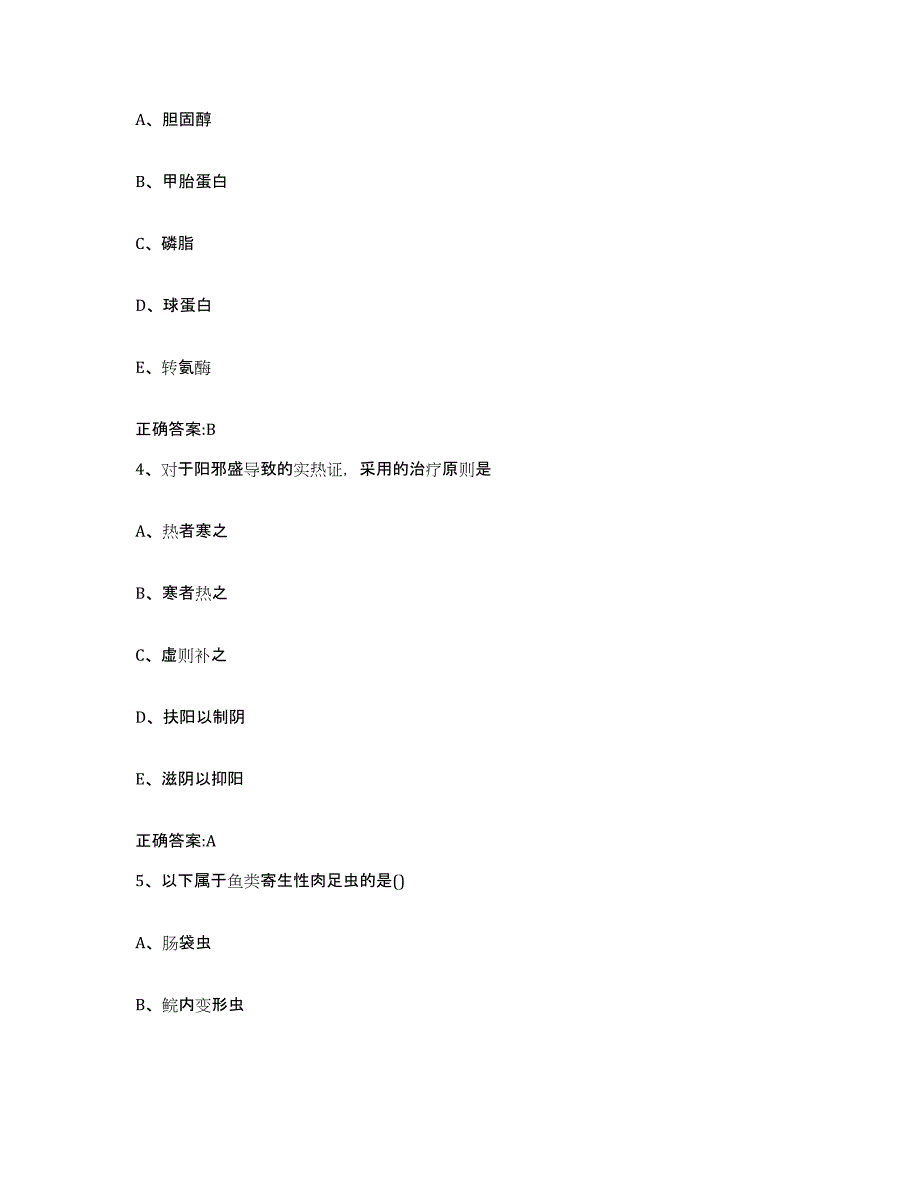 A、胆固醇

B、甲胎蛋白

C、磷脂

D、球蛋白

E、转氨酶

正确答案:B

4、对于阳邪盛导致的实热证，采用的治疗原则是

A、热者寒之

B、寒者热之

C、虚则补之

D、扶阳以制阴

E、滋阴以抑阳

正确答案:A

5、以下属于鱼类寄生性肉足虫的是()

A、肠袋虫

B、鲩内变形虫